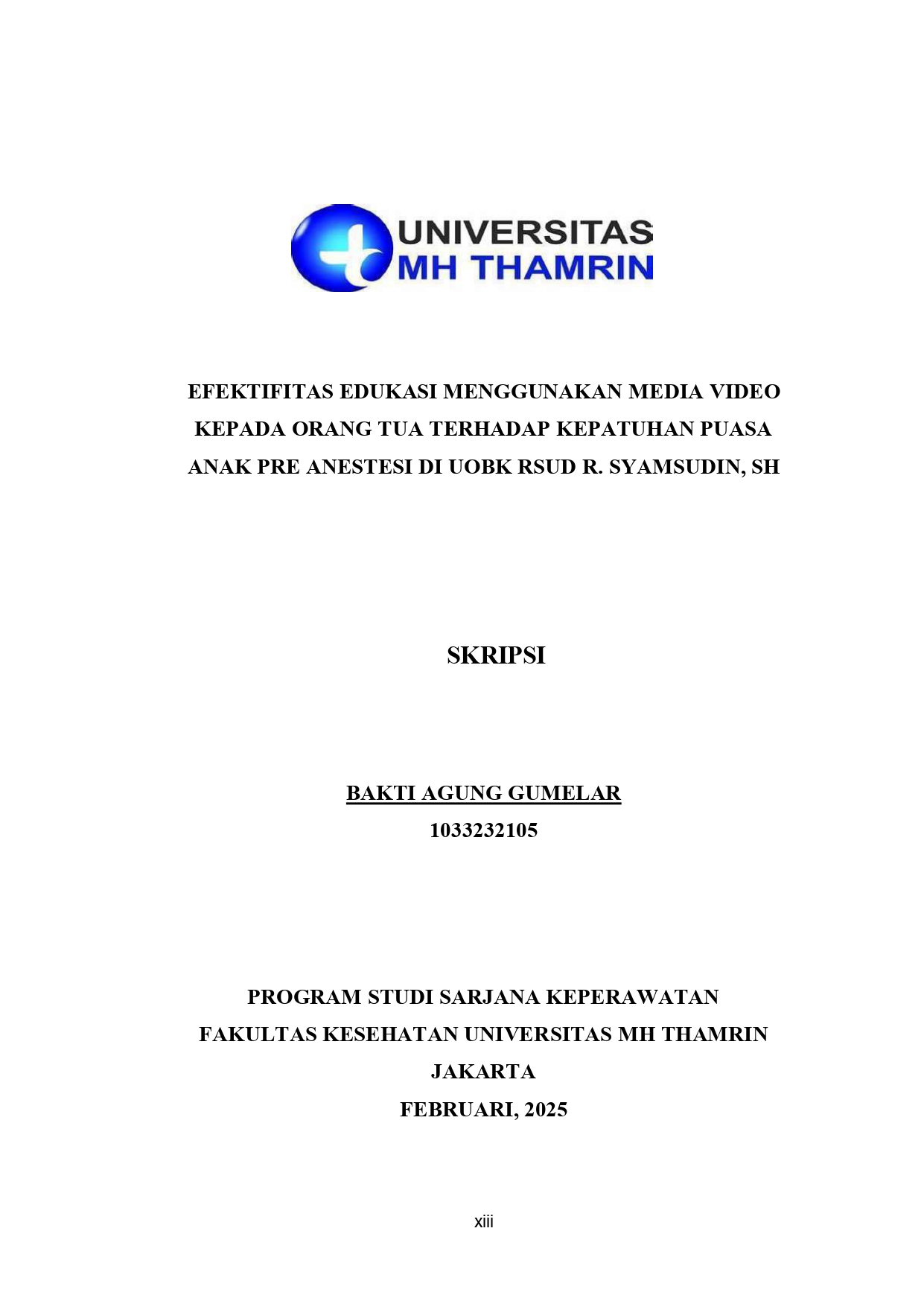 UNIVERSITAS
MH THAMRIN

EFEKTIFITAS EDUKASI MENGGUNAKAN MEDIA VIDEO KEPADA ORANG TUA TERHADAP KEPATUHAN PUASA ANAK PRE ANESTESI DI UOBK RSUD R. SYAMSUDIN, SH

SKRIPSI

BAKTI AGUNG GUMELAR
1033232105

PROGRAM STUDI SARJANA KEPERAWATAN
FAKULTAS KESEHATAN UNIVERSITAS MH THAMRIN
JAKARTA
FEBRUARI, 2025

xiii